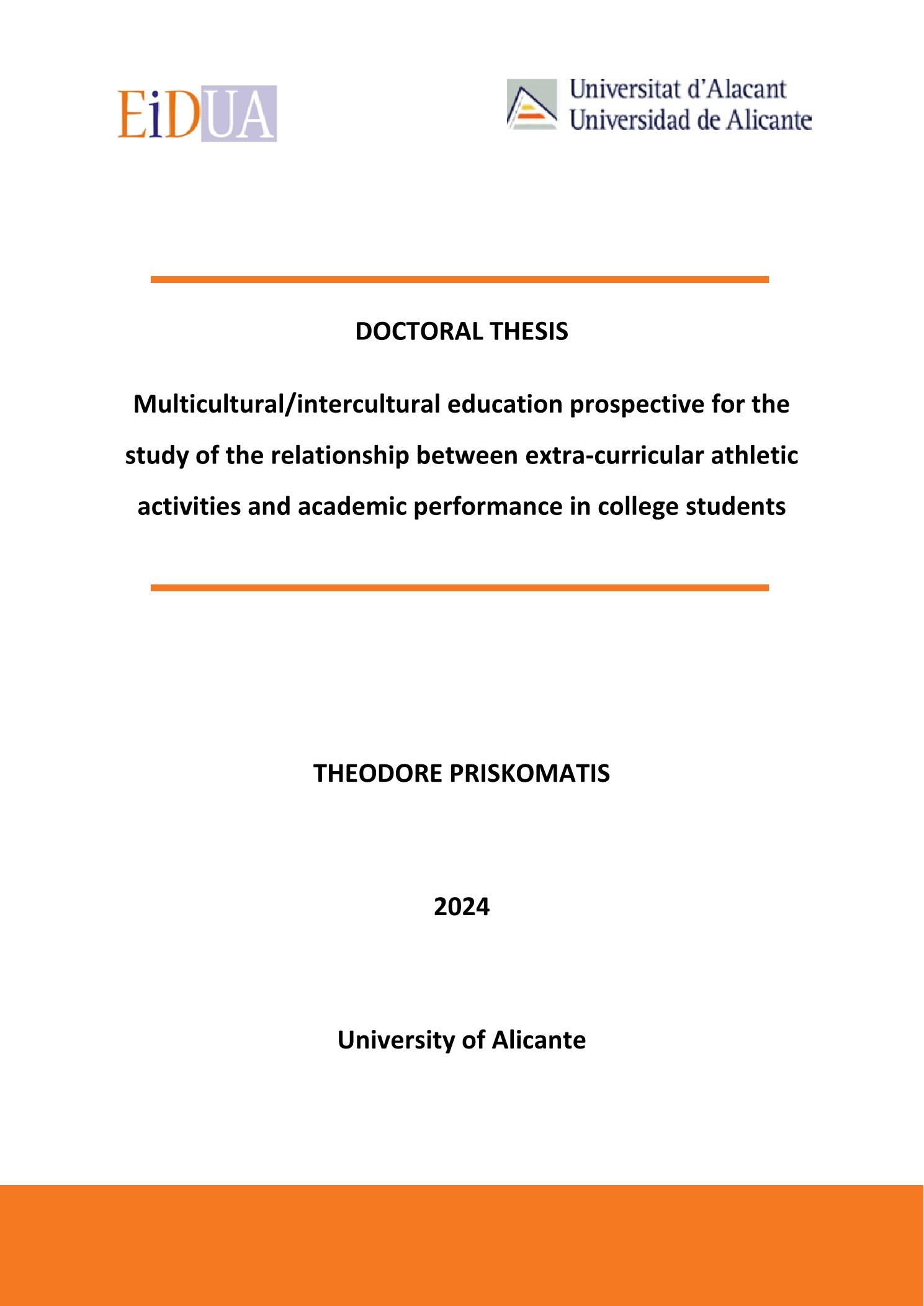 EiDUA

Universitat d'Alacant
Universidad de Alicante

DOCTORAL THESIS

Multicultural/intercultural education prospective for the study of the relationship between extra-curricular athletic activities and academic performance in college students

THEODORE PRISKOMATIS

2024

University of Alicante